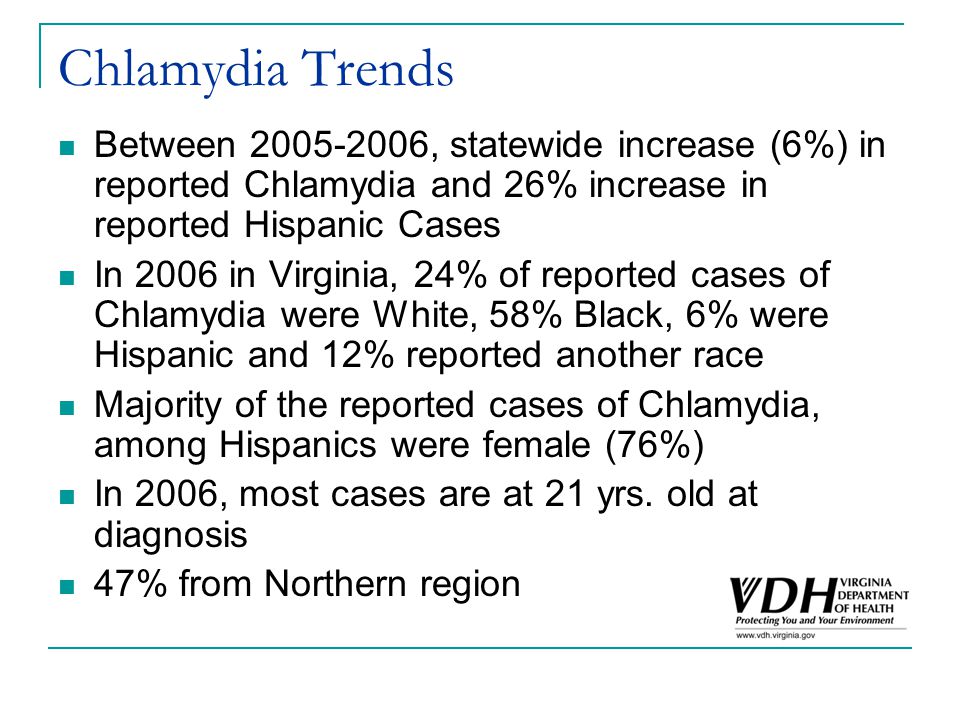 Chlamydia Trends

- Between 2005-2006, statewide increase (6%) in reported Chlamydia and 26% increase in reported Hispanic Cases
- In 2006 in Virginia, 24% of reported cases of Chlamydia were White, 58% Black, 6% were Hispanic and 12% reported another race
- Majority of the reported cases of Chlamydia, among Hispanics were female (76%)
- In 2006, most cases are at 21 yrs. old at diagnosis
- 47% from Northern region

VDH VIRGINIA DEPARTMENT OF HEALTH
Protecting You and Your Environment
www.vdh.virginia.gov